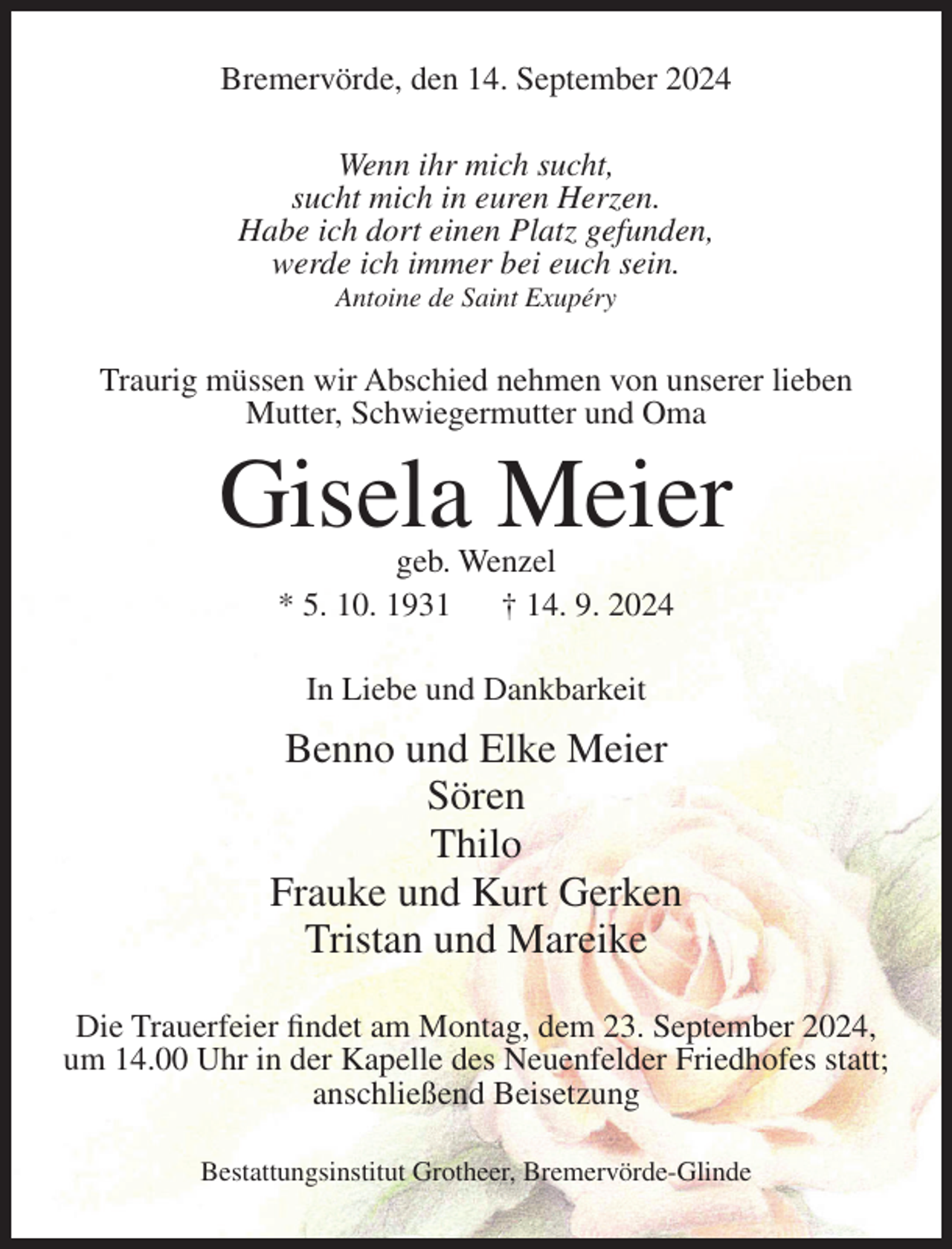 Bremervörde, den 14. September 2024

Wenn ihr mich sucht,
sucht mich in euren Herzen.
Habe ich dort einen Platz gefunden,
werde ich immer bei euch sein.
Antoine de Saint Exupéry

Traurig müssen wir Abschied nehmen von unserer lieben Mutter, Schwiegermutter und Oma

Gisela Meier
geb. Wenzel
* 5. 10. 1931 † 14. 9. 2024

In Liebe und Dankbarkeit

Benno und Elke Meier
Sören
Thilo
Frauke und Kurt Gerken
Tristan und Mareike

Die Trauerfeier findet am Montag, dem 23. September 2024, um 14.00 Uhr in der Kapelle des Neuenfelder Friedhofes statt; anschließend Beisetzung

Bestattungsinstitut Grotheer, Bremervörde-Glinde